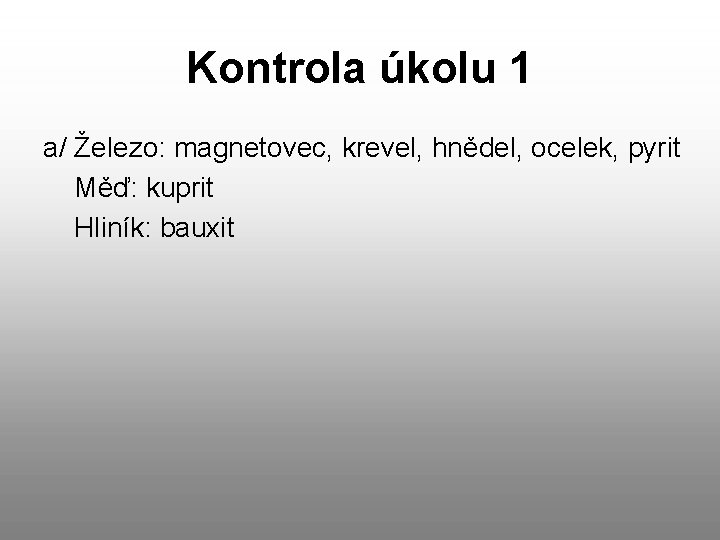 Kontrola úkolu 1

a/ Železo: magnetovec, krevel, hnědel, ocelek, pyrit
Měď: kuprit
Hliník: bauxit